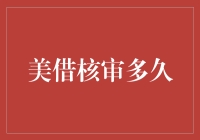 美借核审多久